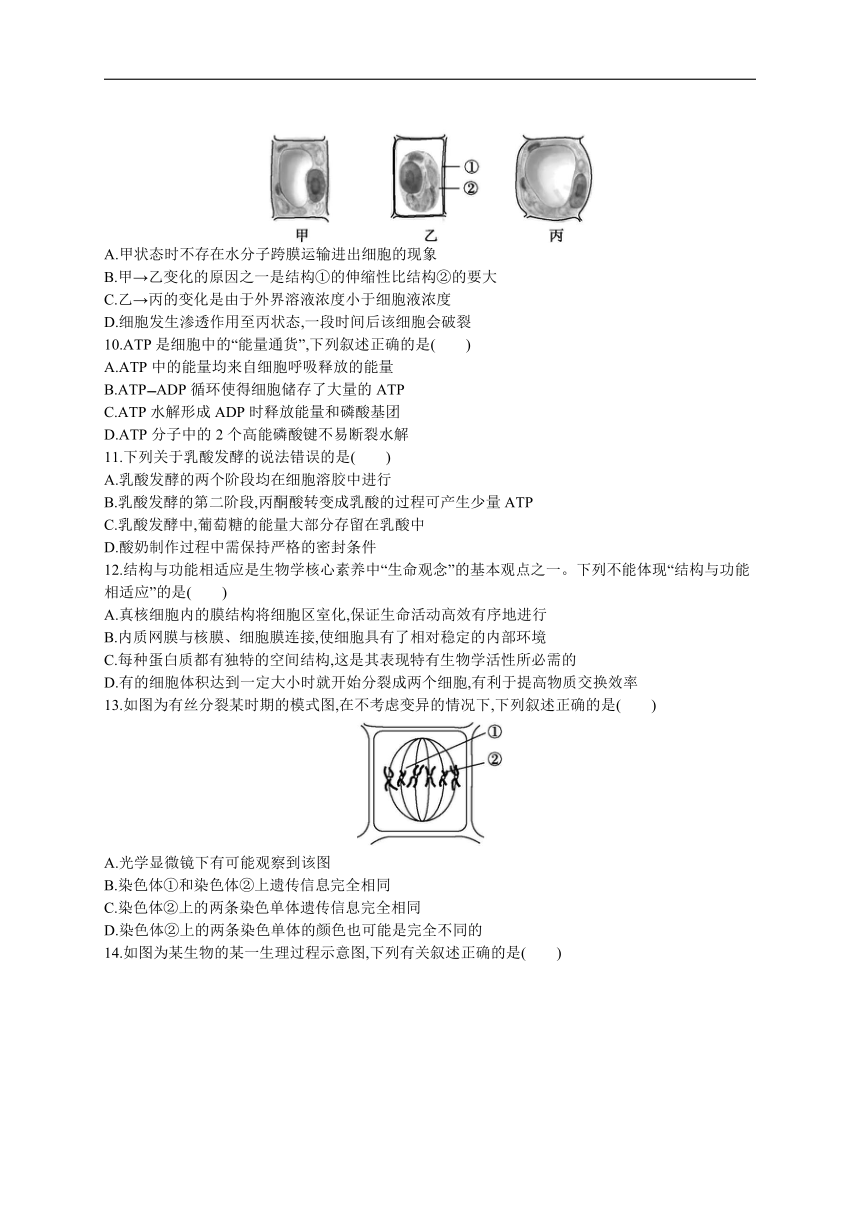 ①
②
甲 乙 丙
A.甲状态时不存在水分子跨膜运输进出细胞的现象
B.甲→乙变化的原因之一是结构①的伸缩性比结构②的要大
C.乙→丙的变化是由于外界溶液浓度小于细胞液浓度
D.细胞发生渗透作用至丙状态,一段时间后该细胞会破裂
10.ATP 是细胞中的“能量通货”,下列叙述正确的是(　　)
A.ATP 中的能量均来自细胞呼吸释放的能量
B.ATP–ADP 循环使得细胞储存了大量的 ATP
C.ATP 水解形成 ADP 时释放能量和磷酸基团
D.ATP 分子中的 2 个高能磷酸键不易断裂水解
11.下列关于乳酸发酵的说法错误的是(　　)
A.乳酸发酵的两个阶段均在细胞溶胶中进行
B.乳酸发酵的第二阶段,丙酮酸转变成乳酸的过程可产生少量 ATP
C.乳酸发酵中,葡萄糖的能量大部分存留在乳酸中
D.酸奶制作过程中需保持严格的密封条件
12.结构与功能相适应是生物学核心素养中“生命观念”的基本观点之一。下列不能体现“结构与功能相适应”的是(　　)
A.真核细胞内的膜结构将细胞区室化,保证生命活动高效有序地进行
B.内质网膜与核膜、细胞膜连接,使细胞具有了相对稳定的内部环境
C.每种蛋白质都有独特的空间结构,这是其表现特有生物学活性所必需的
D.有的细胞体积达到一定大小时就开始分裂成两个细胞,有利于提高物质交换效率
13.如图为有丝分裂某时期的模式图,在不考虑变异的情况下,下列叙述正确的是(　　)
①
②
A.光学显微镜下有可能观察到该图
B.染色体①和染色体②上遗传信息完全相同
C.染色体②上的两条染色单体遗传信息完全相同
D.染色体②上的两条染色单体的颜色也可能是完全不同的
14.如图为某生物的某一生理过程示意图,下列有关叙述正确的是(　　)